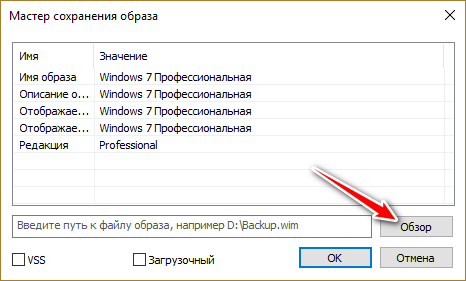 Мастер сохранения образа

| Имя | Значение |
|---|---|
| Имя образа | Windows 7 Профессиональная |
| Описание о... | Windows 7 Профессиональная |
| Отображае... | Windows 7 Профессиональная |
| Отображае... | Windows 7 Профессиональная |
| Редакция | Professional |

Введите путь к файлу образа, например D:\Backup.wim

Обзор

VSS

Загрузочный

OK

Отмена